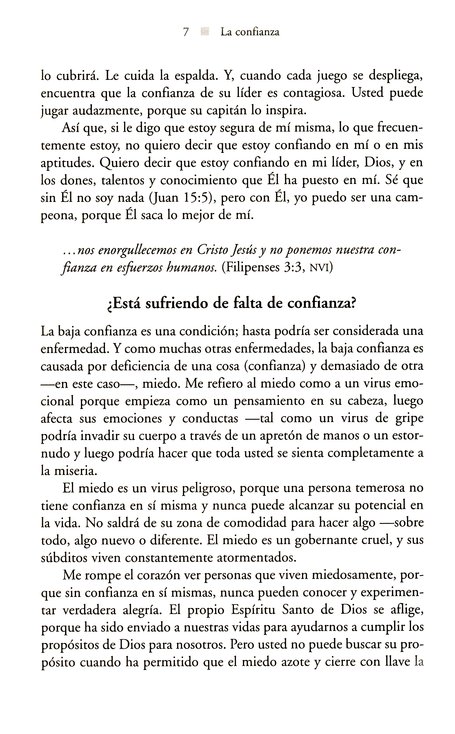 7 La confianza

lo cubrirá. Le cuida la espalda. Y, cuando cada juego se despliega, encuentra que la confianza de su líder es contagiosa. Usted puede jugar audazmente, porque su capitán lo inspira.

Así que, si le digo que estoy segura de mí misma, lo que frecuentemente estoy, no quiero decir que estoy confiando en mí o en mis aptitudes. Quiero decir que estoy confiando en mi líder, Dios, y en los dones, talentos y conocimiento que Él ha puesto en mí. Sé que sin Él no soy nada (Juan 15:5), pero con Él, yo puedo ser una campeona, porque Él saca lo mejor de mí.

...nos enorgullecemos en Cristo Jesús y no ponemos nuestra confianza en esfuerzos humanos. (Filipenses 3:3, NVI)

¿Está sufriendo de falta de confianza?

La baja confianza es una condición; hasta podría ser considerada una enfermedad. Y como muchas otras enfermedades, la baja confianza es causada por deficiencia de una cosa (confianza) y demasiado de otra —en este caso—, miedo. Me refiero al miedo como a un virus emocional porque empieza como un pensamiento en su cabeza, luego afecta sus emociones y conductas —tal como un virus de gripe podría invadir su cuerpo a través de un apretón de manos o un estornudo y luego podría hacer que toda usted se sienta completamente a la miseria.

El miedo es un virus peligroso, porque una persona temerosa no tiene confianza en sí misma y nunca puede alcanzar su potencial en la vida. No saldrá de su zona de comodidad para hacer algo —sobre todo, algo nuevo o diferente. El miedo es un gobernante cruel, y sus súbditos viven constantemente atormentados.

Me rompe el corazón ver personas que viven miedosamente, porque sin confianza en sí mismas, nunca pueden conocer y experimentar verdadera alegría. El propio Espíritu Santo de Dios se aflige, porque ha sido enviado a nuestras vidas para ayudarnos a cumplir los propósitos de Dios para nosotros. Pero usted no puede buscar su propósito cuando ha permitido que el miedo azote y cierre con llave la